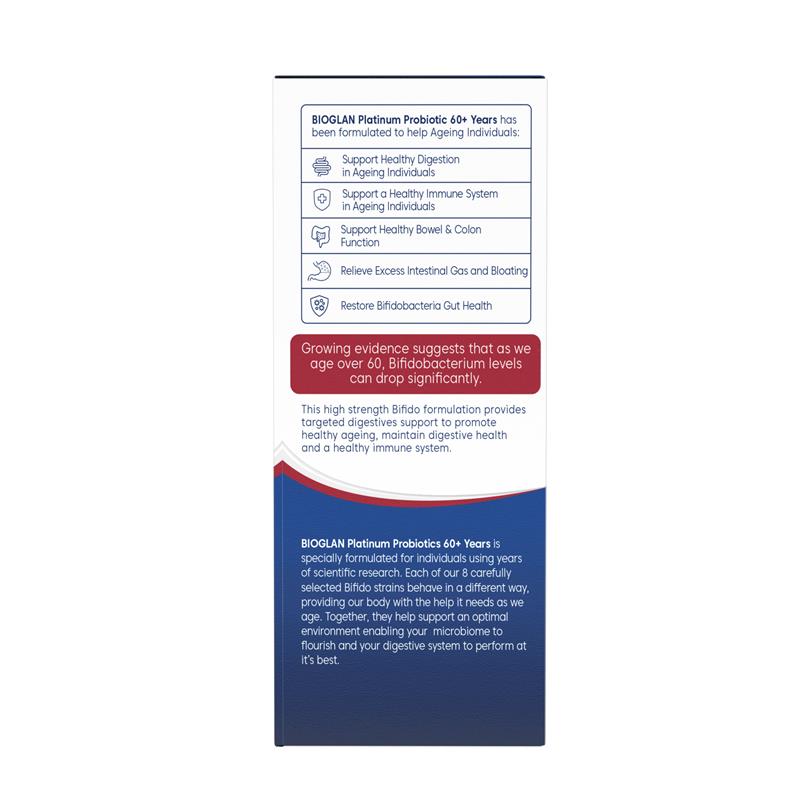 BIOGLAN Platinum Probiotic 60+ Years has been formulated to help Ageing Individuals:

Support Healthy Digestion in Ageing Individuals

Support a Healthy Immune System in Ageing Individuals

Support Healthy Bowel & Colon Function

Relieve Excess Intestinal Gas and Bloating

Restore Bifidobacteria Gut Health

Growing evidence suggests that as we age over 60, Bifidobacterium levels can drop significantly.

This high strength Bifido formulation provides targeted digestives support to promote healthy ageing, maintain digestive health and a healthy immune system.

BIOGLAN Platinum Probiotics 60+ Years is specially formulated for individuals using years of scientific research. Each of our 8 carefully selected Bifido strains behave in a different way, providing our body with the help it needs as we age. Together, they help support an optimal environment enabling your microbiome to flourish and your digestive system to perform at it's best.